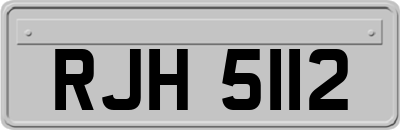 RJH 5112